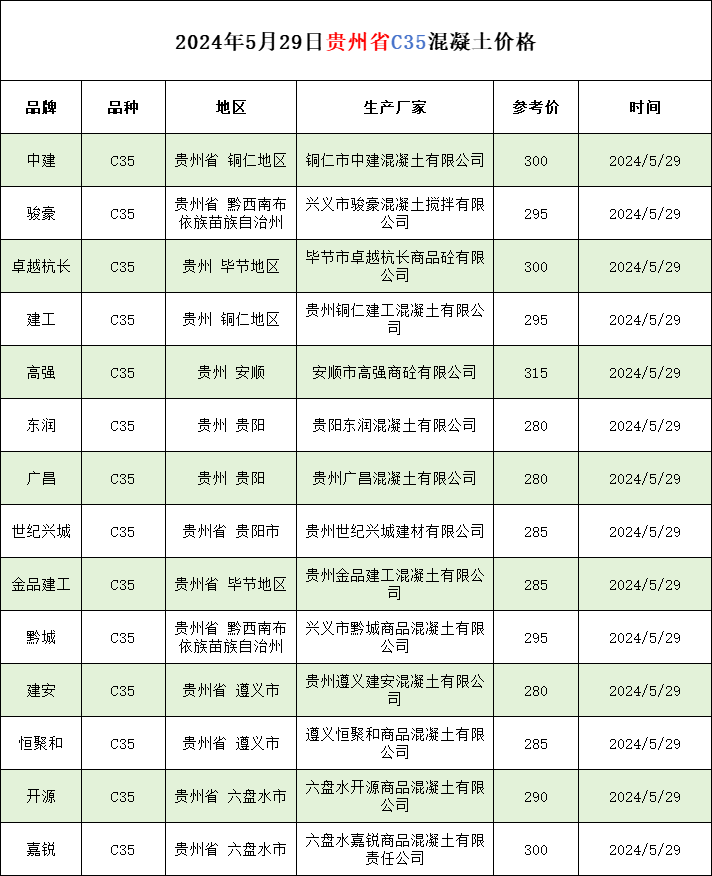 2024年5月29日贵州省C35混凝土价格

| 品牌 | 品种 | 地区 | 生产厂家 | 参考价 | 时间 |
|---|---|---|---|---|---|
| 中建 | C35 | 贵州省 铜仁地区 | 铜仁市中建混凝土有限公司 | 300 | 2024/5/29 |
| 骏豪 | C35 | 贵州省 黔西南布依族苗族自治州 | 兴义市骏豪混凝土搅拌有限公司 | 295 | 2024/5/29 |
| 卓越杭长 | C35 | 贵州 毕节地区 | 毕节市卓越杭长商品砼有限公司 | 300 | 2024/5/29 |
| 建工 | C35 | 贵州 铜仁地区 | 贵州铜仁建工混凝土有限公司 | 295 | 2024/5/29 |
| 高强 | C35 | 贵州 安顺 | 安顺市高强商砼有限公司 | 315 | 2024/5/29 |
| 东润 | C35 | 贵州 贵阳 | 贵阳东润混凝土有限公司 | 280 | 2024/5/29 |
| 广昌 | C35 | 贵州 贵阳 | 贵州广昌混凝土有限公司 | 280 | 2024/5/29 |
| 世纪兴城 | C35 | 贵州省 贵阳市 | 贵州世纪兴城建材有限公司 | 285 | 2024/5/29 |
| 金品建工 | C35 | 贵州省 毕节地区 | 贵州金品建工混凝土有限公司 | 285 | 2024/5/29 |
| 黔城 | C35 | 贵州省 黔西南布依族苗族自治州 | 兴义市黔城商品混凝土有限公司 | 295 | 2024/5/29 |
| 建安 | C35 | 贵州省 遵义市 | 贵州遵义建安混凝土有限公司 | 280 | 2024/5/29 |
| 恒聚和 | C35 | 贵州省 遵义市 | 遵义恒聚和商品混凝土有限公司 | 285 | 2024/5/29 |
| 开源 | C35 | 贵州省 六盘水市 | 六盘水开源商品混凝土有限公司 | 290 | 2024/5/29 |
| 嘉锐 | C35 | 贵州省 六盘水市 | 六盘水嘉锐商品混凝土有限责任公司 | 300 | 2024/5/29 |